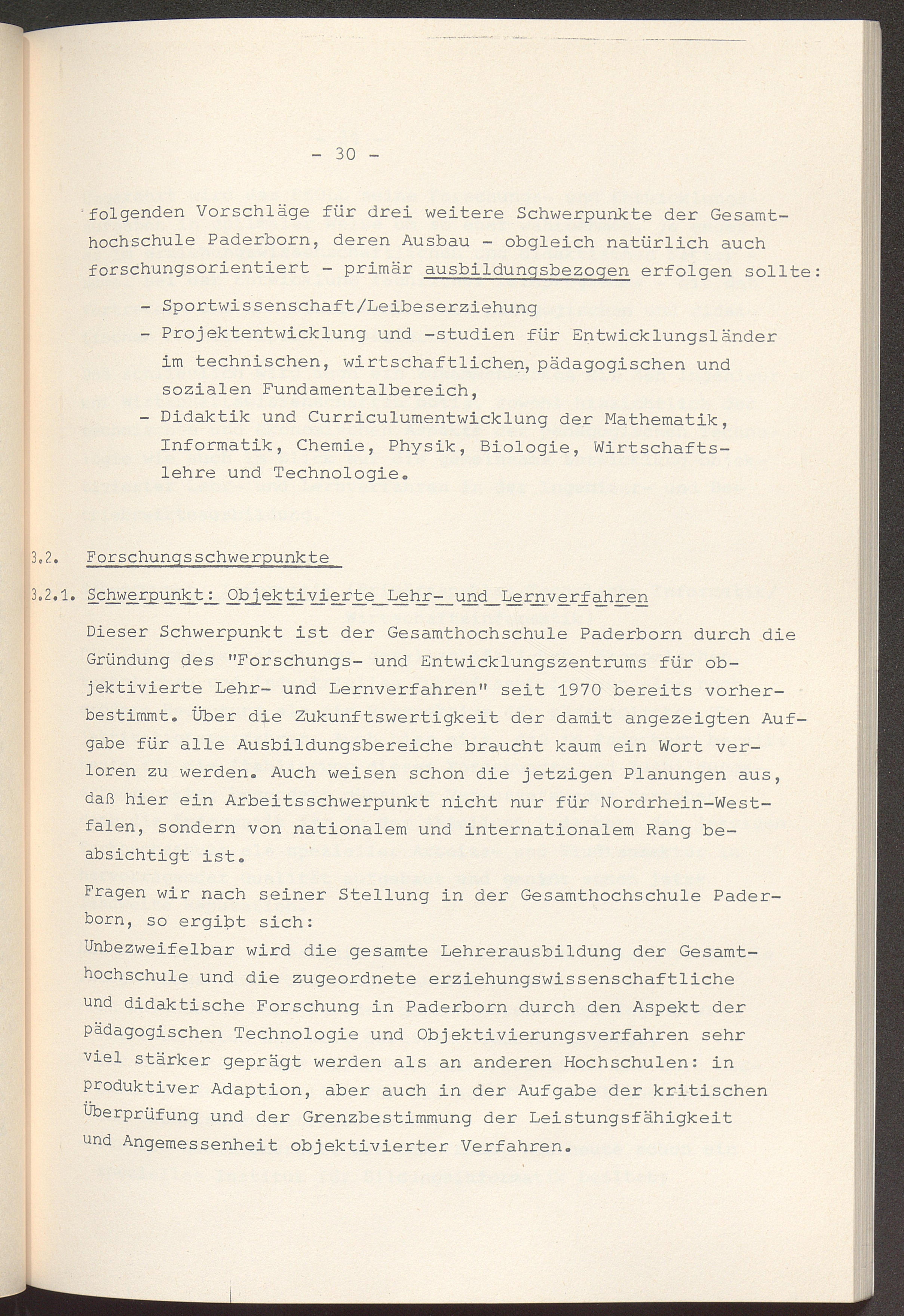 - 30 -

folgenden Vorschläge für drei weitere Schwerpunkte der Gesamthochschule Paderborn, deren Ausbau - obgleich natürlich auch forschungsorientiert - primär ausbildungsbezogen erfolgen sollte:

- Sportwissenschaft/Leibeserziehung
- Projektentwicklung und -studien für Entwicklungsländer im technischen, wirtschaftlichen, pädagogischen und sozialen Fundamentalbereich,
- Didaktik und Curriculumentwicklung der Mathematik, Informatik, Chemie, Physik, Biologie, Wirtschaftslehre und Technologie.

3.2. Forschungsschwerpunkte

3.2.1. Schwerpunkt: Objektivierte Lehr- und Lernverfahren

Dieser Schwerpunkt ist der Gesamthochschule Paderborn durch die Gründung des "Forschungs- und Entwicklungszentrums für objektivierte Lehr- und Lernverfahren" seit 1970 bereits vorherbestimmt. Über die Zukunftswertigkeit der damit angezeigten Aufgabe für alle Ausbildungsbereiche braucht kaum ein Wort verloren zu werden. Auch weisen schon die jetzigen Planungen aus, daß hier ein Arbeitsschwerpunkt nicht nur für Nordrhein-Westfalen, sondern von nationalem und internationalem Rang beabsichtigt ist.

Fragen wir nach seiner Stellung in der Gesamthochschule Paderborn, so ergibt sich:
Unbezweifelbar wird die gesamte Lehrerausbildung der Gesamthochschule und die zugeordnete erziehungswissenschaftliche und didaktische Forschung in Paderborn durch den Aspekt der pädagogischen Technologie und Objektivierungsverfahren sehr viel stärker geprägt werden als an anderen Hochschulen: in produktiver Adaption, aber auch in der Aufgabe der kritischen Überprüfung und der Grenzbestimmung der Leistungsfähigkeit und Angemessenheit objektivierter Verfahren.